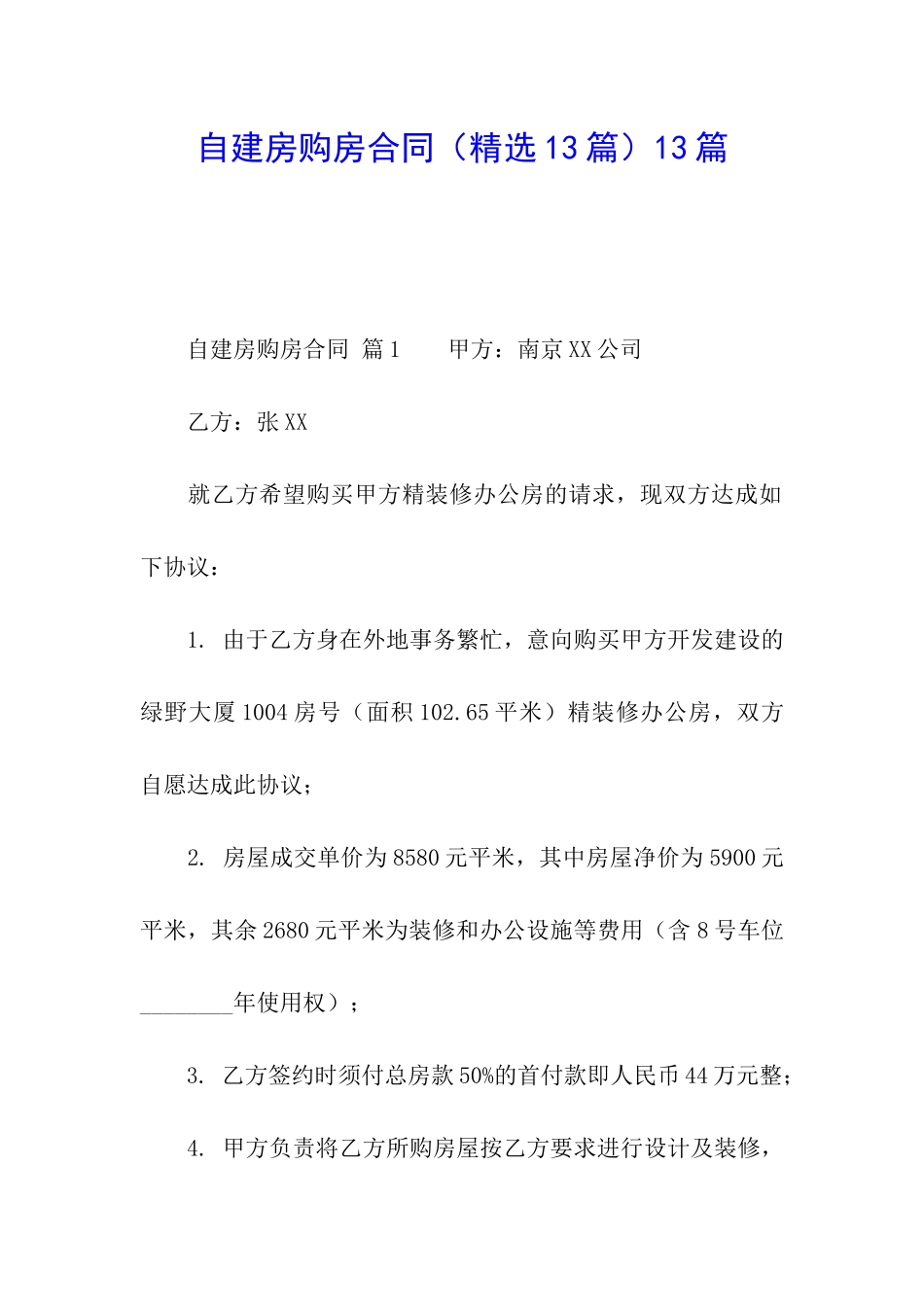 自建房购房合同（精选13篇）13篇

自建房购房合同 篇1　　甲方：南京XX公司

乙方：张XX

就乙方希望购买甲方精装修办公房的请求，现双方达成如下协议：

1. 由于乙方身在外地事务繁忙，意向购买甲方开发建设的绿野大厦1004房号（面积102.65平米）精装修办公房，双方自愿达成此协议；

2. 房屋成交单价为8580元平米，其中房屋净价为5900元平米，其余2680元平米为装修和办公设施等费用（含8号车位________年使用权）；

3. 乙方签约时须付总房款50%的首付款即人民币44万元整；

4. 甲方负责将乙方所购房屋按乙方要求进行设计及装修，